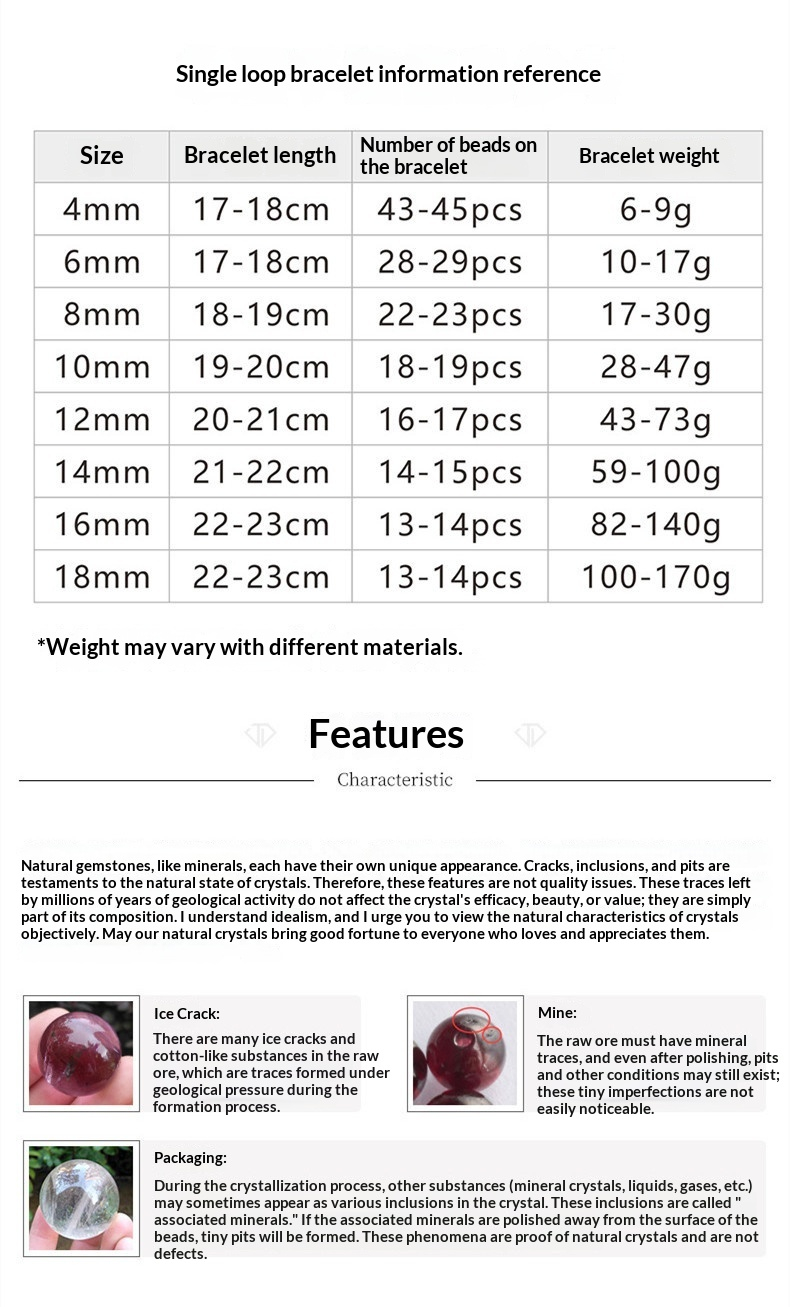 Single loop bracelet information reference

| Size | Bracelet length | Number of beads on the bracelet | Bracelet weight |
|---|---|---|---|
| 4mm | 17-18cm | 43-45pcs | 6-9g |
| 6mm | 17-18cm | 28-29pcs | 10-17g |
| 8mm | 18-19cm | 22-23pcs | 17-30g |
| 10mm | 19-20cm | 18-19pcs | 28-47g |
| 12mm | 20-21cm | 16-17pcs | 43-73g |
| 14mm | 21-22cm | 14-15pcs | 59-100g |
| 16mm | 22-23cm | 13-14pcs | 82-140g |
| 18mm | 22-23cm | 13-14pcs | 100-170g |

*Weight may vary with different materials.

Features

Characteristic

Natural gemstones, like minerals, each have their own unique appearance. Cracks, inclusions, and pits are testaments to the natural state of crystals. Therefore, these features are not quality issues. These traces left by millions of years of geological activity do not affect the crystal's efficacy, beauty, or value; they are simply part of its composition. I understand idealism, and I urge you to view the natural characteristics of crystals objectively. May our natural crystals bring good fortune to everyone who loves and appreciates them.

Ice Crack:
There are many ice cracks and cotton-like substances in the raw ore, which are traces formed under geological pressure during the formation process.

Mine:
The raw ore must have mineral traces, and even after polishing, pits and other conditions may still exist; these tiny imperfections are not easily noticeable.

Packaging:
During the crystallization process, other substances (mineral crystals, liquids, gases, etc.) may sometimes appear as various inclusions in the crystal. These inclusions are called " associated minerals." If the associated minerals are polished away from the surface of the beads, tiny pits will be formed. These phenomena are proof of natural crystals and are not defects.